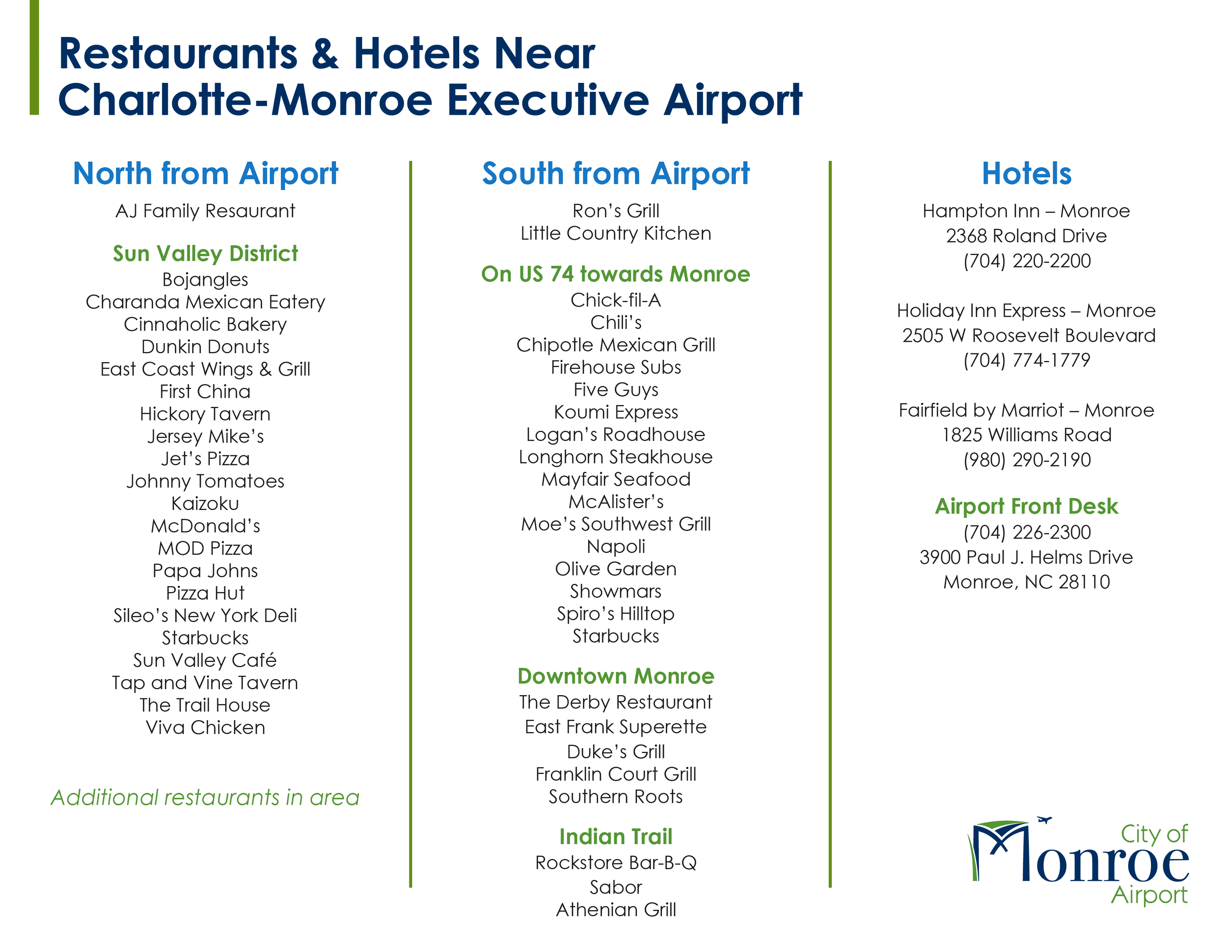 Restaurants & Hotels Near
Charlotte-Monroe Executive Airport

North from Airport

AJ Family Resaurant

Sun Valley District

Bojangles
Charanda Mexican Eatery
Cinnaholic Bakery
Dunkin Donuts
East Coast Wings & Grill
First China
Hickory Tavern
Jersey Mike's
Jet's Pizza
Johnny Tomatoes
Kaizoku
McDonald's
MOD Pizza
Papa Johns
Pizza Hut
Sileo's New York Deli
Starbucks
Sun Valley Café
Tap and Vine Tavern
The Trail House
Viva Chicken

Additional restaurants in area

South from Airport

Ron's Grill
Little Country Kitchen

On US 74 towards Monroe

Chick-fil-A
Chili's
Chipotle Mexican Grill
Firehouse Subs
Five Guys
Koumi Express
Logan's Roadhouse
Longhorn Steakhouse
Mayfair Seafood
McAlister's
Moe's Southwest Grill
Napoli
Olive Garden
Showmars
Spiro's Hilltop
Starbucks

Downtown Monroe

The Derby Restaurant
East Frank Superette
Duke's Grill
Franklin Court Grill
Southern Roots

Indian Trail

Rockstore Bar-B-Q
Sabor
Athenian Grill

Hotels

Hampton Inn – Monroe
2368 Roland Drive
(704) 220-2200

Holiday Inn Express – Monroe
2505 W Roosevelt Boulevard
(704) 774-1779

Fairfield by Marriot – Monroe
1825 Williams Road
(980) 290-2190

Airport Front Desk

(704) 226-2300
3900 Paul J. Helms Drive
Monroe, NC 28110

City of
Monroe
Airport